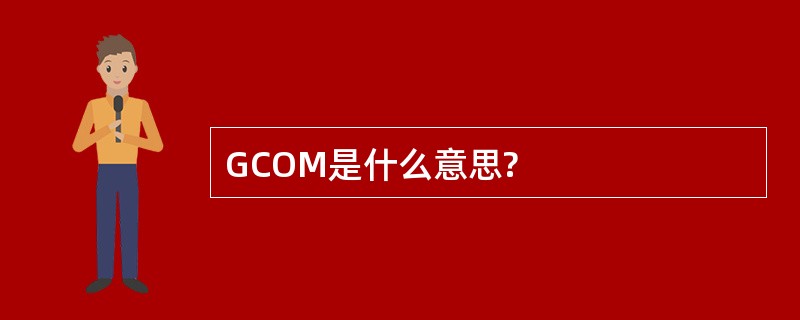 GCOM是什么意思?